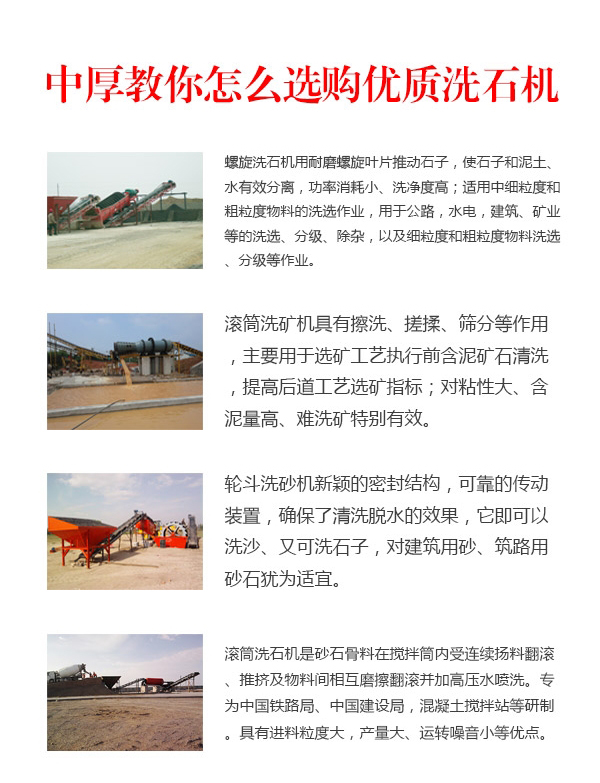 中厚教你怎么选购优质洗石机

螺旋洗石机用耐磨螺旋叶片推动石子，使石子和泥土、水有效分离，功率消耗小、洗净度高；适用中细粒度和粗粒度物料的洗选作业，用于公路，水电，建筑、矿业等的洗选、分级、除杂，以及细粒度和粗粒度物料洗选、分级等作业。

滚筒洗矿机具有擦洗、搓揉、筛分等作用，主要用于选矿工艺执行前含泥矿石清洗，提高后道工艺选矿指标；对粘性大、含泥量高、难洗矿特别有效。

轮斗洗砂机新颖的密封结构，可靠的传动装置，确保了清洗脱水的效果，它即可以洗沙、又可洗石子，对建筑用砂、筑路用砂石犹为适宜。

滚筒洗石机是砂石骨料在搅拌筒内受连续扬料翻滚、推挤及物料间相互磨擦翻滚并加高压水喷洗。专为中国铁路局、中国建设局，混凝土搅拌站等研制。具有进料粒度大，产量大、运转噪音小等优点。